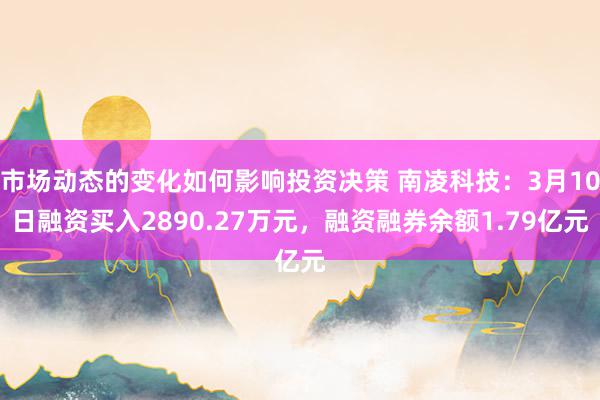 市场动态的变化如何影响投资决策 南凌科技：3月10日融资买入2890.27万元，融资融券余额1.79亿元亿元